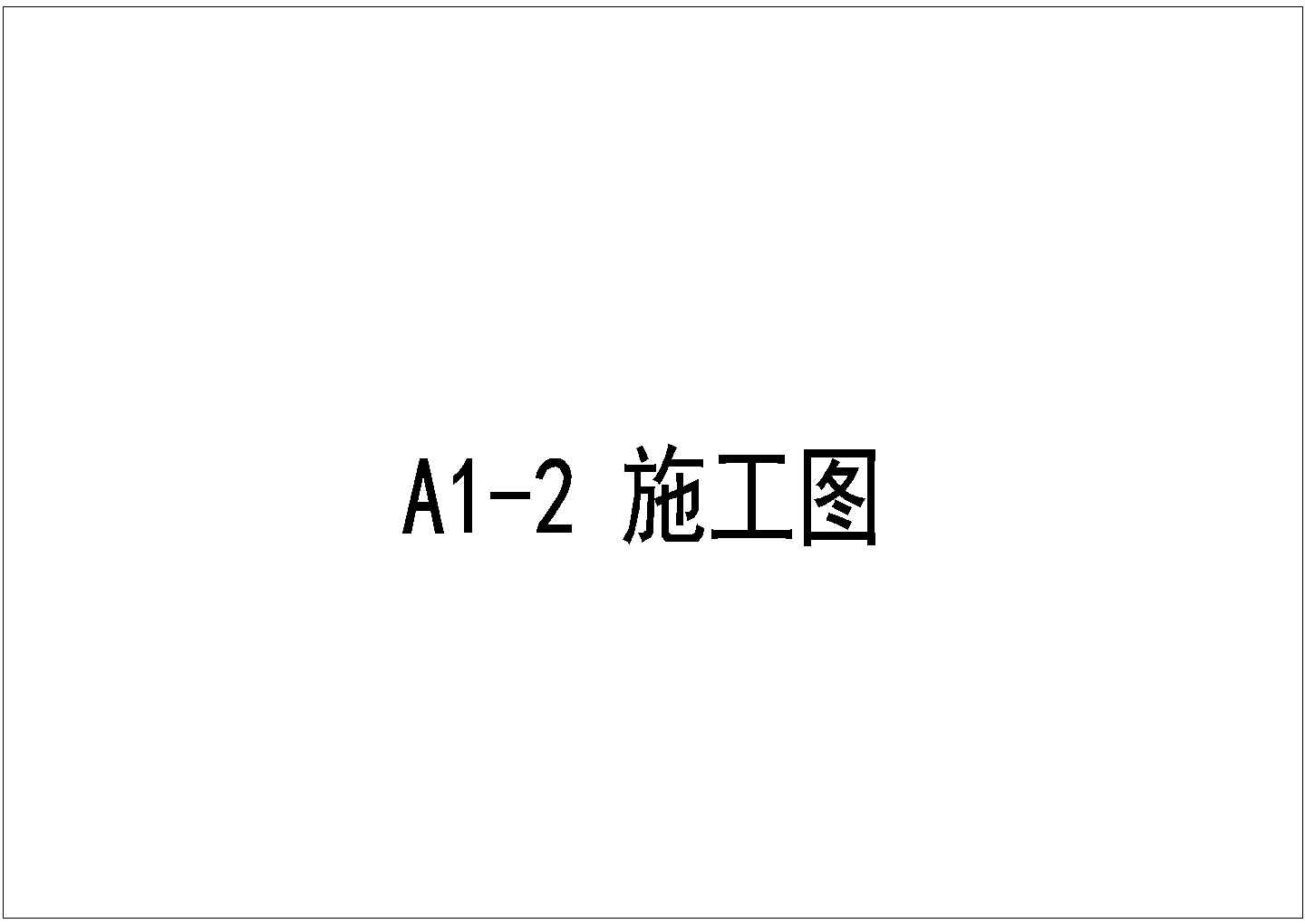 A1-2 施工图